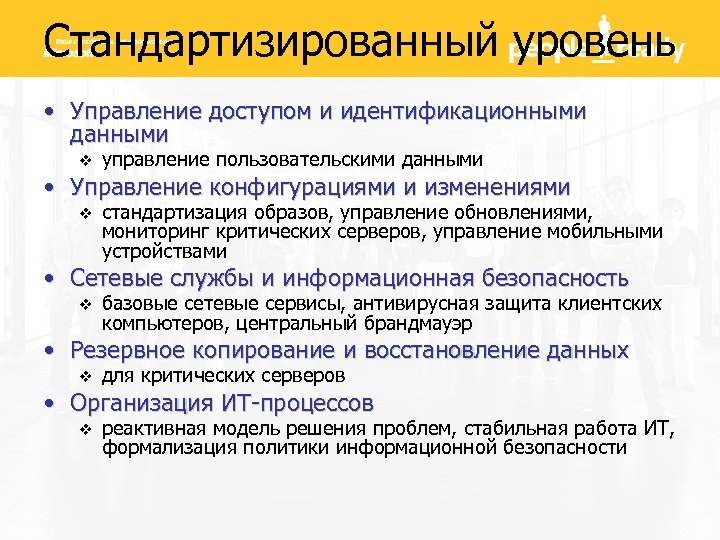 Стандартизированный уровень

• Управление доступом и идентификационными данными
  ❖ управление пользовательскими данными
• Управление конфигурациями и изменениями
  ❖ стандартизация образов, управление обновлениями, мониторинг критических серверов, управление мобильными устройствами
• Сетевые службы и информационная безопасность
  ❖ базовые сетевые сервисы, антивирусная защита клиентских компьютеров, центральный брандмауэр
• Резервное копирование и восстановление данных
  ❖ для критических серверов
• Организация ИТ-процессов
  ❖ реактивная модель решения проблем, стабильная работа ИТ, формализация политики информационной безопасности